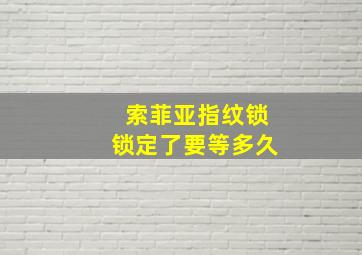 索菲亚指纹锁
锁定了要等多久